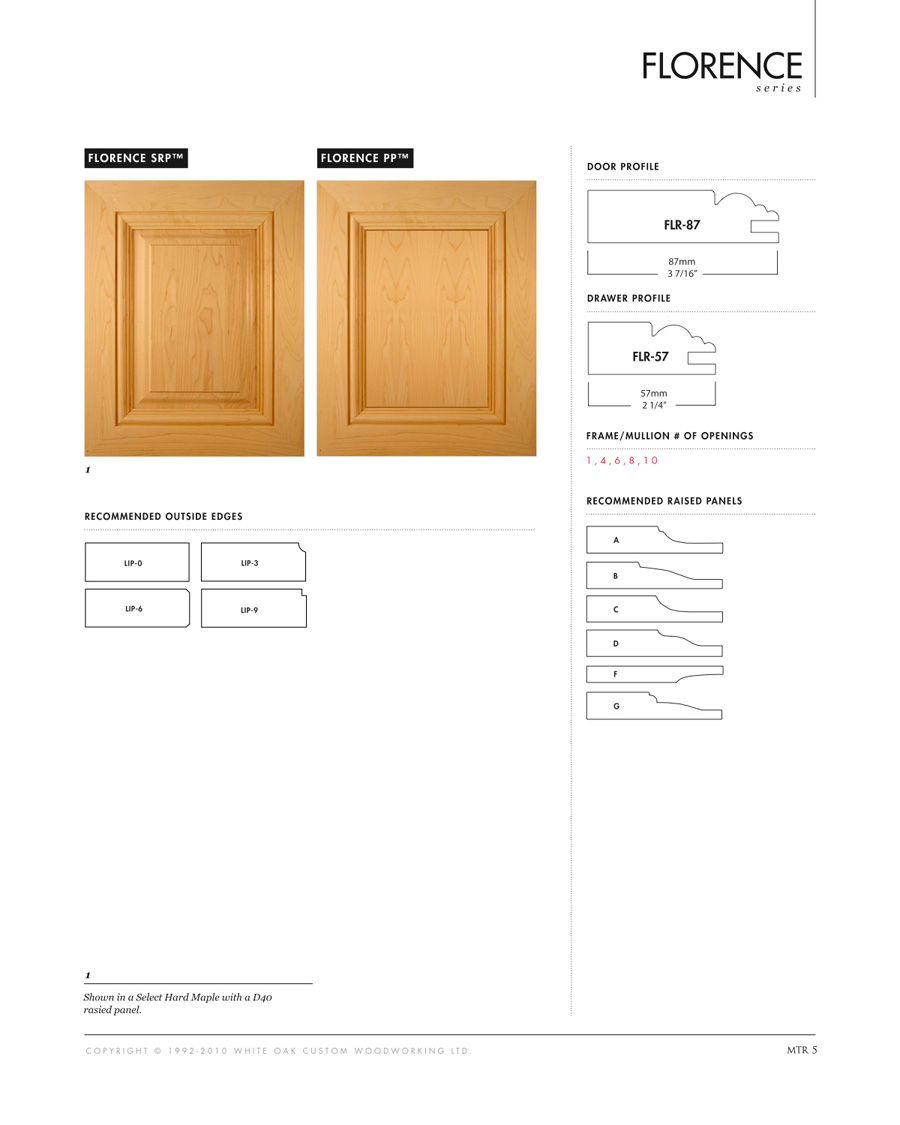 FLORENCE
series

FLORENCE SRP™

FLORENCE PP™

1

RECOMMENDED OUTSIDE EDGES

LIP-0

LIP-3

LIP-6

LIP-9

DOOR PROFILE

FLR-87

87mm
3 7/16"

DRAWER PROFILE

FLR-57

57mm
2 1/4"

FRAME/MULLION # OF OPENINGS

1, 4, 6, 8, 10

RECOMMENDED RAISED PANELS

A

B

C

D

F

G

1

Shown in a Select Hard Maple with a D40 rasied panel.

COPYRIGHT © 1992-2010 WHITE OAK CUSTOM WOODWORKING LTD.

MTR 5